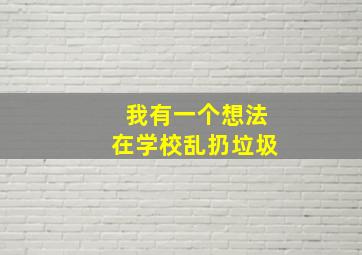 我有一个想法
在学校乱扔垃圾